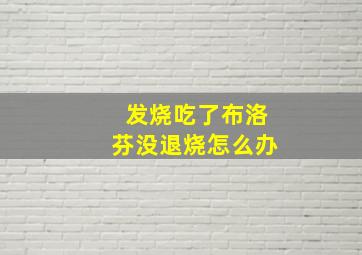 发烧吃了布洛芬没退烧怎么办